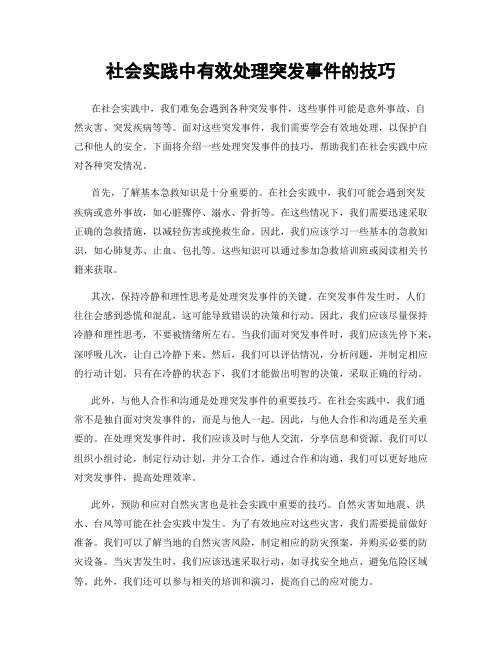 社会实践中有效处理突发事件的技巧

在社会实践中，我们难免会遇到各种突发事件，这些事件可能是意外事故、自然灾害、突发疾病等等。面对这些突发事件，我们需要学会有效地处理，以保护自己和他人的安全。下面将介绍一些处理突发事件的技巧，帮助我们在社会实践中应对各种突发情况。

首先，了解基本急救知识是十分重要的。在社会实践中，我们可能会遇到突发疾病或意外事故，如心脏骤停、溺水、骨折等。在这些情况下，我们需要迅速采取正确的急救措施，以减轻伤害或挽救生命。因此，我们应该学习一些基本的急救知识，如心肺复苏、止血、包扎等。这些知识可以通过参加急救培训班或阅读相关书籍来获取。

其次，保持冷静和理性思考是处理突发事件的关键。在突发事件发生时，人们往往会感到恐慌和混乱，这可能导致错误的决策和行动。因此，我们应该尽量保持冷静和理性思考，不要被情绪所左右。当我们面对突发事件时，我们应该先停下来，深呼吸几次，让自己冷静下来。然后，我们可以评估情况，分析问题，并制定相应的行动计划。只有在冷静的状态下，我们才能做出明智的决策，采取正确的行动。

此外，与他人合作和沟通是处理突发事件的重要技巧。在社会实践中，我们通常不是独自面对突发事件的，而是与他人一起。因此，与他人合作和沟通是至关重要的。在处理突发事件时，我们应该及时与他人交流，分享信息和资源。我们可以组织小组讨论，制定行动计划，并分工合作。通过合作和沟通，我们可以更好地应对突发事件，提高处理效率。

此外，预防和应对自然灾害也是社会实践中重要的技巧。自然灾害如地震、洪水、台风等可能在社会实践中发生。为了有效地应对这些灾害，我们需要提前做好准备。我们可以了解当地的自然灾害风险，制定相应的防灾预案，并购买必要的防灾设备。当灾害发生时，我们应该迅速采取行动，如寻找安全地点、避免危险区域等。此外，我们还可以参与相关的培训和演习，提高自己的应对能力。